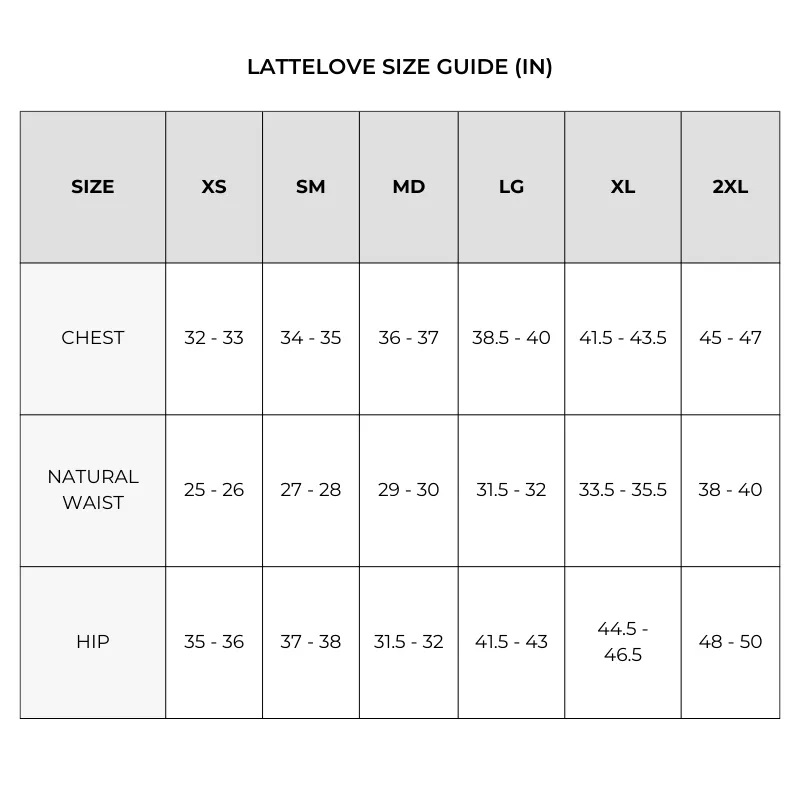 LATTELOVE SIZE GUIDE (IN)

| SIZE | XS | SM | MD | LG | XL | 2XL |
|---|---|---|---|---|---|---|
| CHEST | 32 - 33 | 34 - 35 | 36 - 37 | 38.5 - 40 | 41.5 - 43.5 | 45 - 47 |
| NATURAL WAIST | 25 - 26 | 27 - 28 | 29 - 30 | 31.5 - 32 | 33.5 - 35.5 | 38 - 40 |
| HIP | 35 - 36 | 37 - 38 | 31.5 - 32 | 41.5 - 43 | 44.5 - 46.5 | 48 - 50 |